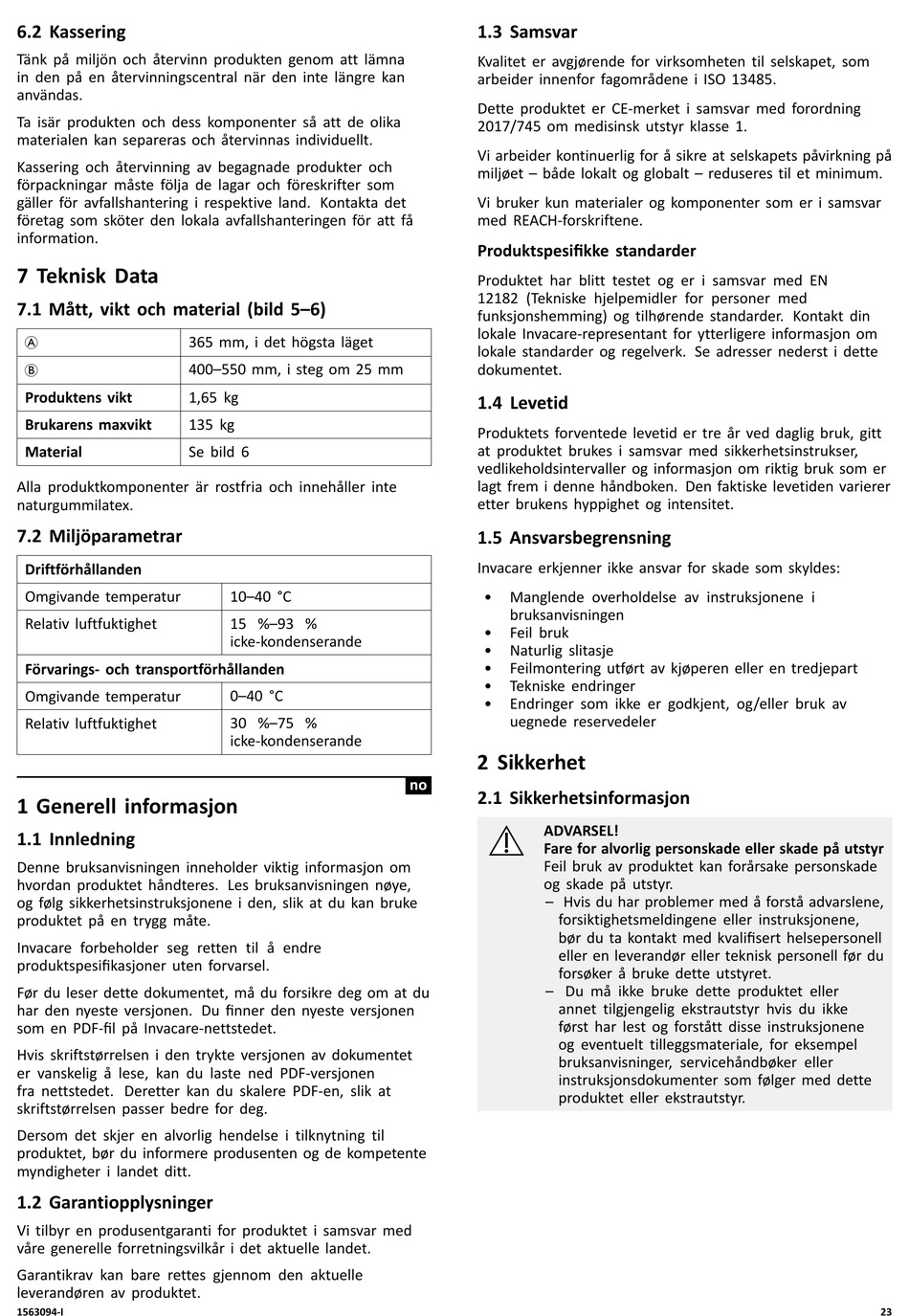 6.2 Kassering

Tänk på miljön och återvinn produkten genom att lämna in den på en återvinningscentral när den inte längre kan användas.

Ta isär produkten och dess komponenter så att de olika materialen kan separeras och återvinnas individuellt.

Kassering och återvinning av begagnade produkter och förpackningar måste följa de lagar och föreskrifter som gäller för avfallshantering i respektive land. Kontakta det företag som sköter den lokala avfallshanteringen för att få information.

7 Teknisk Data

7.1 Mått, vikt och material (bild 5–6)

| Ⓐ | 365 mm, i det högsta läget |
|---|---|
| Ⓑ | 400–550 mm, i steg om 25 mm |
| Produktens vikt | 1,65 kg |
| Brukarens maxvikt | 135 kg |
| Material | Se bild 6 |

Alla produktkomponenter är rostfria och innehåller inte naturgummilatex.

7.2 Miljöparametrar

| Driftförhållanden | |
|---|---|
| Omgivande temperatur | 10–40 °C |
| Relativ luftfuktighet | 15 %–93 % icke-kondenserande |
| Förvarings- och transportförhållanden | |
| Omgivande temperatur | 0–40 °C |
| Relativ luftfuktighet | 30 %–75 % icke-kondenserande |

no

1 Generell informasjon

1.1 Innledning

Denne bruksanvisningen inneholder viktig informasjon om hvordan produktet håndteres. Les bruksanvisningen nøye, og følg sikkerhetsinstruksjonene i den, slik at du kan bruke produktet på en trygg måte.

Invacare forbeholder seg retten til å endre produktspesifikasjoner uten forvarsel.

Før du leser dette dokumentet, må du forsikre deg om at du har den nyeste versjonen. Du finner den nyeste versjonen som en PDF-fil på Invacare-nettstedet.

Hvis skriftstørrelsen i den trykte versjonen av dokumentet er vanskelig å lese, kan du laste ned PDF-versjonen fra nettstedet. Deretter kan du skalere PDF-en, slik at skriftstørrelsen passer bedre for deg.

Dersom det skjer en alvorlig hendelse i tilknytning til produktet, bør du informere produsenten og de kompetente myndigheter i landet ditt.

1.2 Garantiopplysninger

Vi tilbyr en produsentgaranti for produktet i samsvar med våre generelle forretningsvilkår i det aktuelle landet.

Garantikrav kan bare rettes gjennom den aktuelle leverandøren av produktet.

1.3 Samsvar

Kvalitet er avgjørende for virksomheten til selskapet, som arbeider innenfor fagområdene i ISO 13485.

Dette produktet er CE-merket i samsvar med forordning 2017/745 om medisinsk utstyr klasse 1.

Vi arbeider kontinuerlig for å sikre at selskapets påvirkning på miljøet – både lokalt og globalt – reduseres til et minimum.

Vi bruker kun materialer og komponenter som er i samsvar med REACH-forskriftene.

Produktspesifikke standarder

Produktet har blitt testet og er i samsvar med EN 12182 (Tekniske hjelpemidler for personer med funksjonshemming) og tilhørende standarder. Kontakt din lokale Invacare-representant for ytterligere informasjon om lokale standarder og regelverk. Se adresser nederst i dette dokumentet.

1.4 Levetid

Produktets forventede levetid er tre år ved daglig bruk, gitt at produktet brukes i samsvar med sikkerhetsinstrukser, vedlikeholdsintervaller og informasjon om riktig bruk som er lagt frem i denne håndboken. Den faktiske levetiden varierer etter brukens hyppighet og intensitet.

1.5 Ansvarsbegrensning

Invacare erkjenner ikke ansvar for skade som skyldes:

• Manglende overholdelse av instruksjonene i bruksanvisningen
• Feil bruk
• Naturlig slitasje
• Feilmontering utført av kjøperen eller en tredjepart
• Tekniske endringer
• Endringer som ikke er godkjent, og/eller bruk av uegnede reservedeler

2 Sikkerhet

2.1 Sikkerhetsinformasjon

ADVARSEL!
Fare for alvorlig personskade eller skade på utstyr
Feil bruk av produktet kan forårsake personskade og skade på utstyr.
– Hvis du har problemer med å forstå advarslene, forsiktighetsmeldingene eller instruksjonene, bør du ta kontakt med kvalifisert helsepersonell eller en leverandør eller teknisk personell før du forsøker å bruke dette utstyret.
– Du må ikke bruke dette produktet eller annet tilgjengelig ekstrautstyr hvis du ikke først har lest og forstått disse instruksjonene og eventuelt tilleggsmateriale, for eksempel bruksanvisninger, servicehåndbøker eller instruksjonsdokumenter som følger med dette produktet eller ekstrautstyr.

1563094-I

23